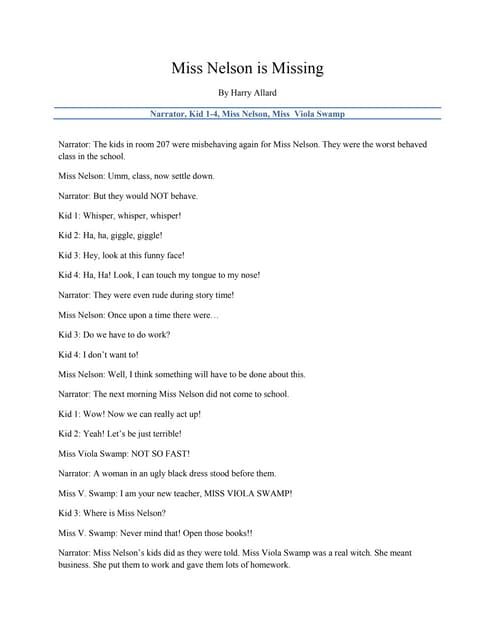 Miss Nelson is Missing

By Harry Allard

Narrator, Kid 1-4, Miss Nelson, Miss Viola Swamp

Narrator: The kids in room 207 were misbehaving again for Miss Nelson. They were the worst behaved class in the school.

Miss Nelson: Umm, class, now settle down.

Narrator: But they would NOT behave.

Kid 1: Whisper, whisper, whisper!

Kid 2: Ha, ha, giggle, giggle!

Kid 3: Hey, look at this funny face!

Kid 4: Ha, Ha! Look, I can touch my tongue to my nose!

Narrator: They were even rude during story time!

Miss Nelson: Once upon a time there were…

Kid 3: Do we have to do work?

Kid 4: I don't want to!

Miss Nelson: Well, I think something will have to be done about this.

Narrator: The next morning Miss Nelson did not come to school.

Kid 1: Wow! Now we can really act up!

Kid 2: Yeah! Let's be just terrible!

Miss Viola Swamp: NOT SO FAST!

Narrator: A woman in an ugly black dress stood before them.

Miss V. Swamp: I am your new teacher, MISS VIOLA SWAMP!

Kid 3: Where is Miss Nelson?

Miss V. Swamp: Never mind that! Open those books!!

Narrator: Miss Nelson's kids did as they were told. Miss Viola Swamp was a real witch. She meant business. She put them to work and gave them lots of homework.